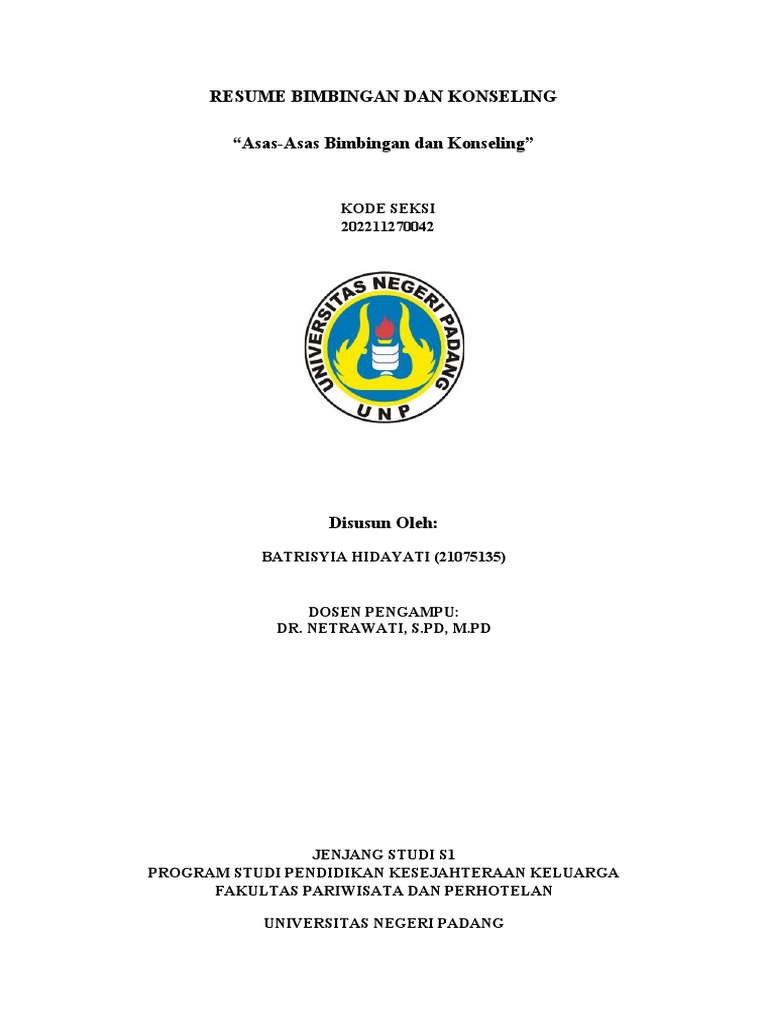 RESUME BIMBINGAN DAN KONSELING

“Asas-Asas Bimbingan dan Konseling”

KODE SEKSI
202211270042

UNIVERSITAS NEGERI PADANG
UNP

Disusun Oleh:

BATRISYIA HIDAYATI (21075135)

DOSEN PENGAMPU:
DR. NETRAWATI, S.PD, M.PD

JENJANG STUDI S1
PROGRAM STUDI PENDIDIKAN KESEJAHTERAAN KELUARGA
FAKULTAS PARIWISATA DAN PERHOTELAN

UNIVERSITAS NEGERI PADANG